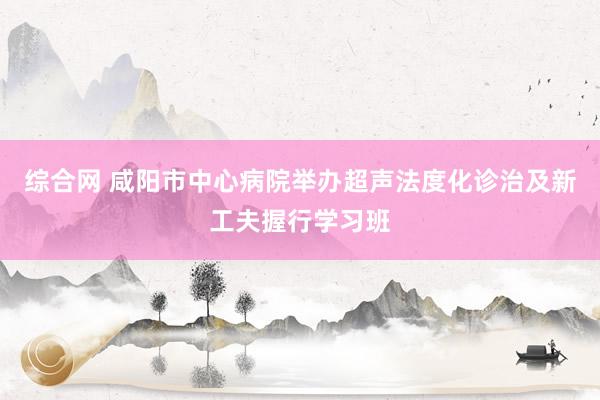 综合网 咸阳市中心病院举办超声法度化诊治及新工夫握行学习班